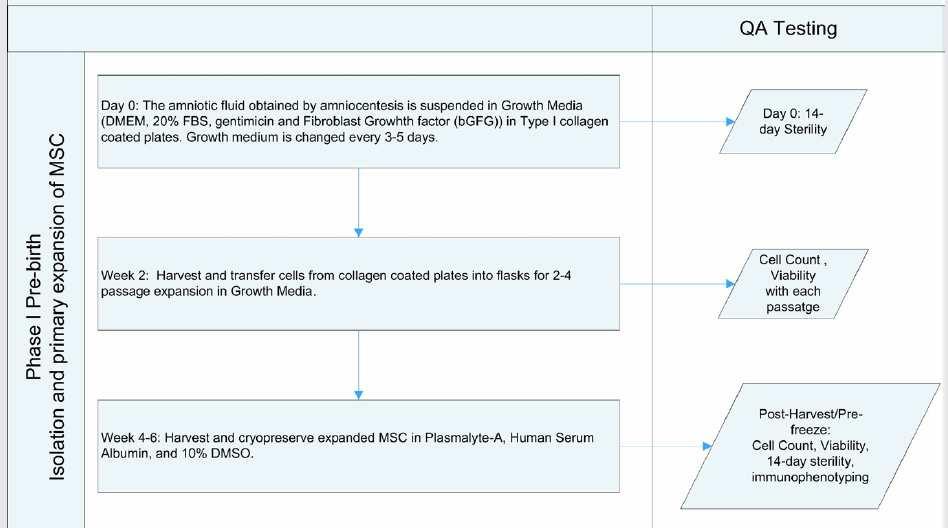 QA Testing

Phase I Pre-birth
Isolation and primary expansion of MSC

Day 0: The amniotic fluid obtained by amniocentesis is suspended in Growth Media (DMEM, 20% FBS, gentimicin and Fibroblast Growhth factor (bGFG)) in Type I collagen coated plates. Growth medium is changed every 3-5 days.

Day 0: 14-day Sterility

Week 2: Harvest and transfer cells from collagen coated plates into flasks for 2-4 passage expansion in Growth Media.

Cell Count , Viability with each passatge

Week 4-6: Harvest and cryopreserve expanded MSC in Plasmalyte-A, Human Serum Albumin, and 10% DMSO.

Post-Harvest/Pre-freeze: Cell Count, Viability, 14-day sterility, immunophenotyping